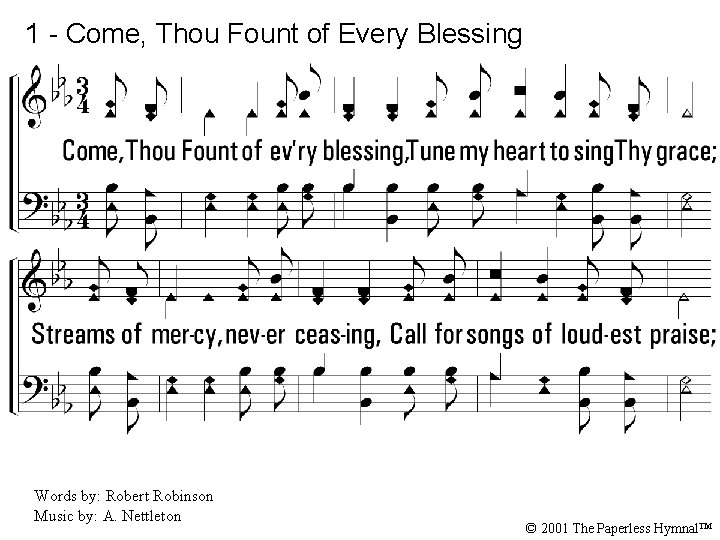 1 - Come, Thou Fount of Every Blessing

Come, Thou Fount of ev'ry blessing, Tune my heart to sing Thy grace;

Streams of mer-cy, nev-er ceas-ing, Call for songs of loud-est praise;

Words by: Robert Robinson
Music by: A. Nettleton

© 2001 The Paperless Hymnal™